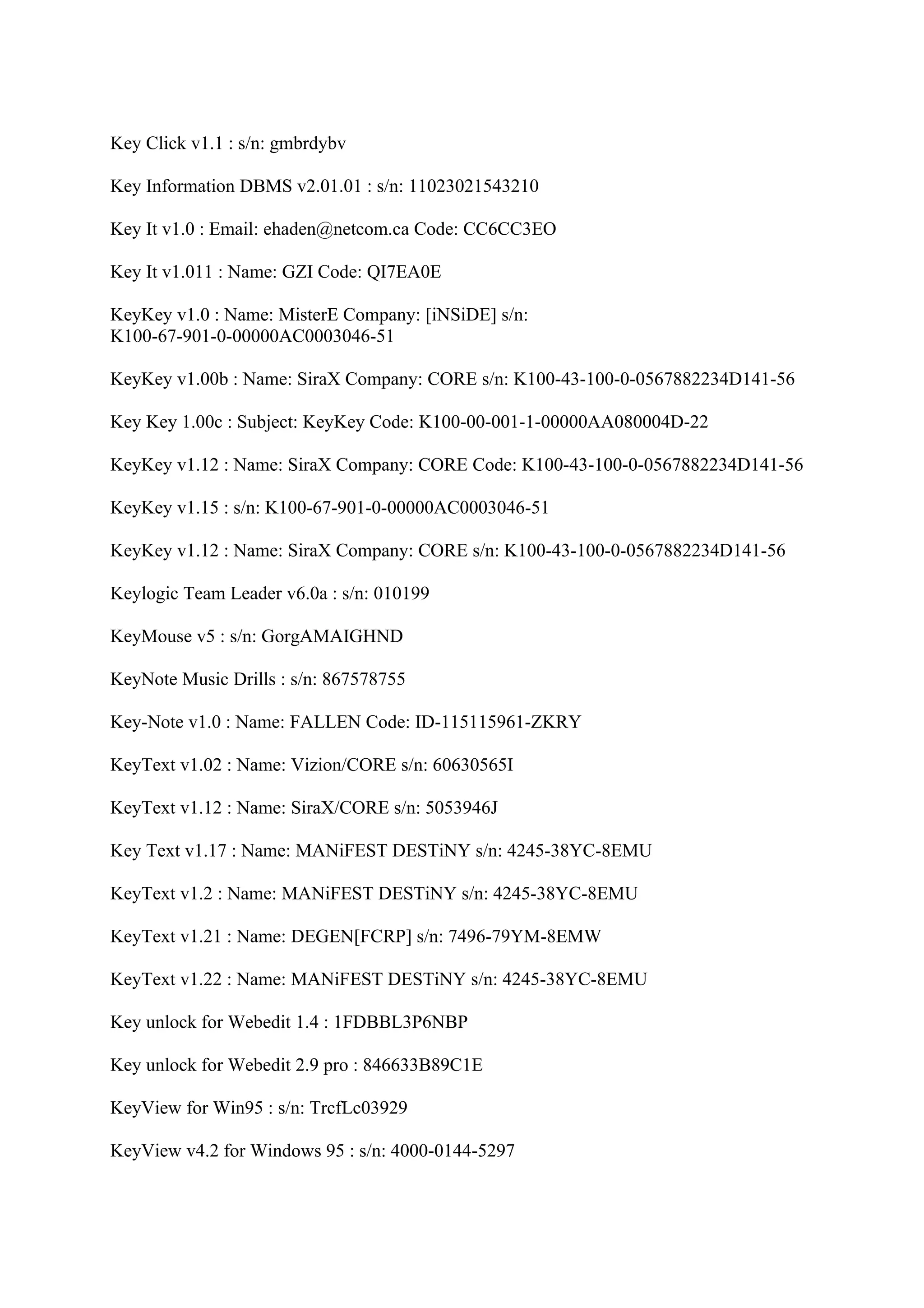 Key Click v1.1 : s/n: gmbrdybv

Key Information DBMS v2.01.01 : s/n: 11023021543210

Key It v1.0 : Email: ehaden@netcom.ca Code: CC6CC3EO

Key It v1.011 : Name: GZI Code: QI7EA0E

KeyKey v1.0 : Name: MisterE Company: [iNSiDE] s/n: K100-67-901-0-00000AC0003046-51

KeyKey v1.00b : Name: SiraX Company: CORE s/n: K100-43-100-0-0567882234D141-56

Key Key 1.00c : Subject: KeyKey Code: K100-00-001-1-00000AA080004D-22

KeyKey v1.12 : Name: SiraX Company: CORE Code: K100-43-100-0-0567882234D141-56

KeyKey v1.15 : s/n: K100-67-901-0-00000AC0003046-51

KeyKey v1.12 : Name: SiraX Company: CORE s/n: K100-43-100-0-0567882234D141-56

Keylogic Team Leader v6.0a : s/n: 010199

KeyMouse v5 : s/n: GorgAMAIGHND

KeyNote Music Drills : s/n: 867578755

Key-Note v1.0 : Name: FALLEN Code: ID-115115961-ZKRY

KeyText v1.02 : Name: Vizion/CORE s/n: 60630565I

KeyText v1.12 : Name: SiraX/CORE s/n: 5053946J

Key Text v1.17 : Name: MANiFEST DESTiNY s/n: 4245-38YC-8EMU

KeyText v1.2 : Name: MANiFEST DESTiNY s/n: 4245-38YC-8EMU

KeyText v1.21 : Name: DEGEN[FCRP] s/n: 7496-79YM-8EMW

KeyText v1.22 : Name: MANiFEST DESTiNY s/n: 4245-38YC-8EMU

Key unlock for Webedit 1.4 : 1FDBBL3P6NBP

Key unlock for Webedit 2.9 pro : 846633B89C1E

KeyView for Win95 : s/n: TrcfLc03929

KeyView v4.2 for Windows 95 : s/n: 4000-0144-5297